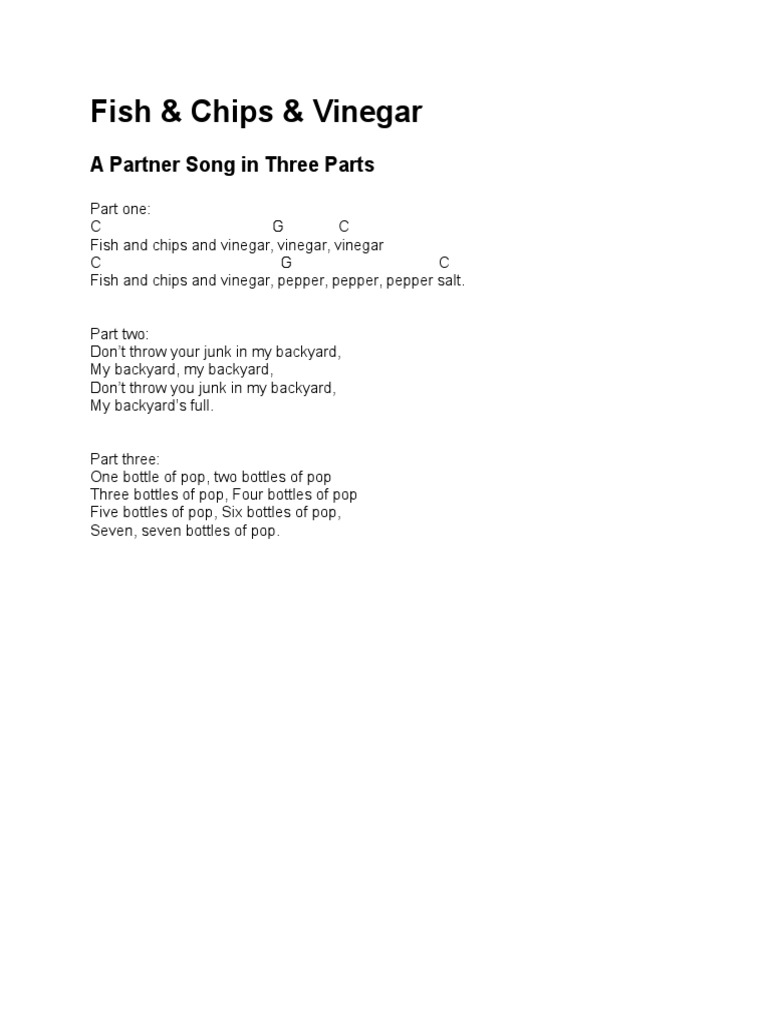 Fish & Chips & Vinegar

A Partner Song in Three Parts

Part one:
C G C
Fish and chips and vinegar, vinegar, vinegar
C G C
Fish and chips and vinegar, pepper, pepper, pepper salt.

Part two:
Don't throw your junk in my backyard,
My backyard, my backyard,
Don't throw you junk in my backyard,
My backyard's full.

Part three:
One bottle of pop, two bottles of pop
Three bottles of pop, Four bottles of pop
Five bottles of pop, Six bottles of pop,
Seven, seven bottles of pop.